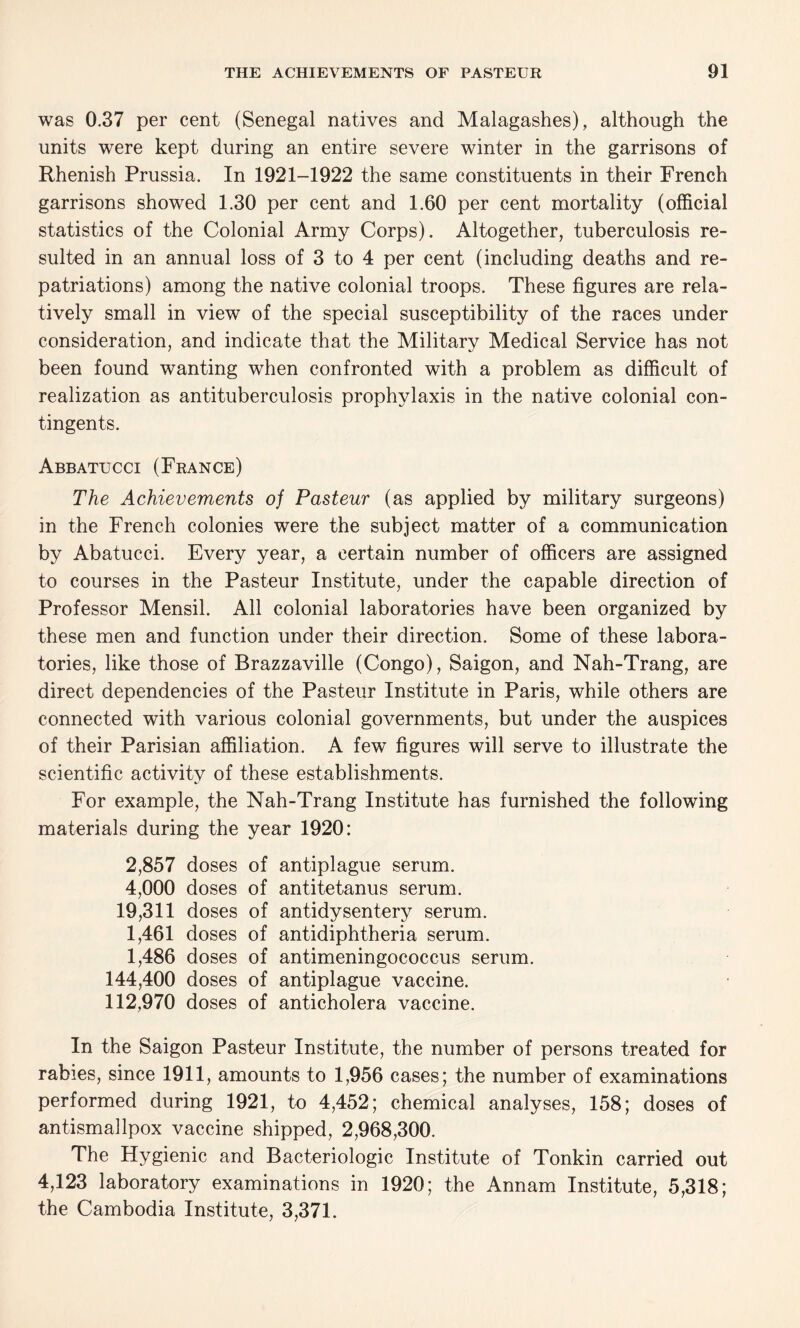 THE ACHIEVEMENTS OF PASTEUR 91

was 0.37 per cent (Senegal natives and Malagashes), although the units were kept during an entire severe winter in the garrisons of Rhenish Prussia. In 1921–1922 the same constituents in their French garrisons showed 1.30 per cent and 1.60 per cent mortality (official statistics of the Colonial Army Corps). Altogether, tuberculosis resulted in an annual loss of 3 to 4 per cent (including deaths and repatriations) among the native colonial troops. These figures are relatively small in view of the special susceptibility of the races under consideration, and indicate that the Military Medical Service has not been found wanting when confronted with a problem as difficult of realization as antituberculosis prophylaxis in the native colonial contingents.

Abbatucci (France)

The Achievements of Pasteur (as applied by military surgeons) in the French colonies were the subject matter of a communication by Abatucci. Every year, a certain number of officers are assigned to courses in the Pasteur Institute, under the capable direction of Professor Mensil. All colonial laboratories have been organized by these men and function under their direction. Some of these laboratories, like those of Brazzaville (Congo), Saigon, and Nah-Trang, are direct dependencies of the Pasteur Institute in Paris, while others are connected with various colonial governments, but under the auspices of their Parisian affiliation. A few figures will serve to illustrate the scientific activity of these establishments.

For example, the Nah-Trang Institute has furnished the following materials during the year 1920:

2,857 doses of antiplague serum.
4,000 doses of antitetanus serum.
19,311 doses of antidysentery serum.
1,461 doses of antidiphtheria serum.
1,486 doses of antimeningococcus serum.
144,400 doses of antiplague vaccine.
112,970 doses of anticholera vaccine.

In the Saigon Pasteur Institute, the number of persons treated for rabies, since 1911, amounts to 1,956 cases; the number of examinations performed during 1921, to 4,452; chemical analyses, 158; doses of antismallpox vaccine shipped, 2,968,300.

The Hygienic and Bacteriologic Institute of Tonkin carried out 4,123 laboratory examinations in 1920; the Annam Institute, 5,318; the Cambodia Institute, 3,371.